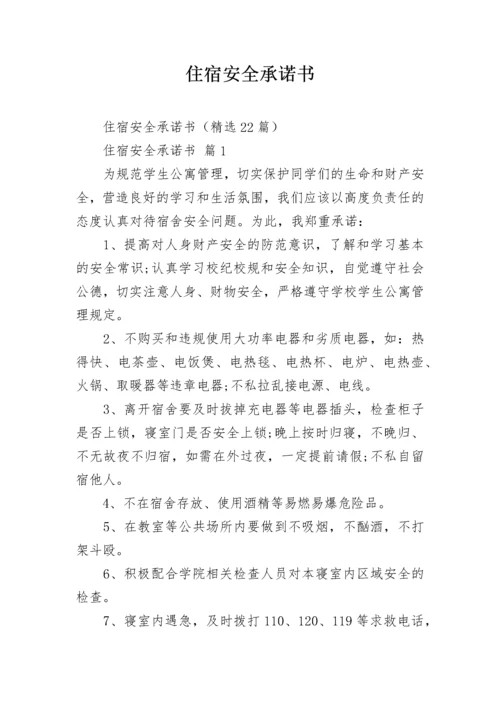 住宿安全承诺书

住宿安全承诺书（精选22篇）

住宿安全承诺书 篇1

为规范学生公寓管理，切实保护同学们的生命和财产安全，营造良好的学习和生活氛围，我们应该以高度负责任的态度认真对待宿舍安全问题。为此，我郑重承诺：

1、提高对人身财产安全的防范意识，了解和学习基本的安全常识;认真学习校纪校规和安全知识，自觉遵守社会公德，切实注意人身、财物安全，严格遵守学校学生公寓管理规定。

2、不购买和违规使用大功率电器和劣质电器，如：热得快、电茶壶、电饭煲、电热毯、电热杯、电炉、电热壶、火锅、取暖器等违章电器;不私拉乱接电源、电线。

3、离开宿舍要及时拔掉充电器等电器插头，检查柜子是否上锁，寝室门是否安全上锁;晚上按时归寝，不晚归、不无故夜不归宿，如需在外过夜，一定提前请假;不私自留宿他人。

4、不在宿舍存放、使用酒精等易燃易爆危险品。

5、在教室等公共场所内要做到不吸烟，不酗酒，不打架斗殴。

6、积极配合学院相关检查人员对本寝室内区域安全的检查。

7、寝室内遇急，及时拨打110、120、119等求救电话，